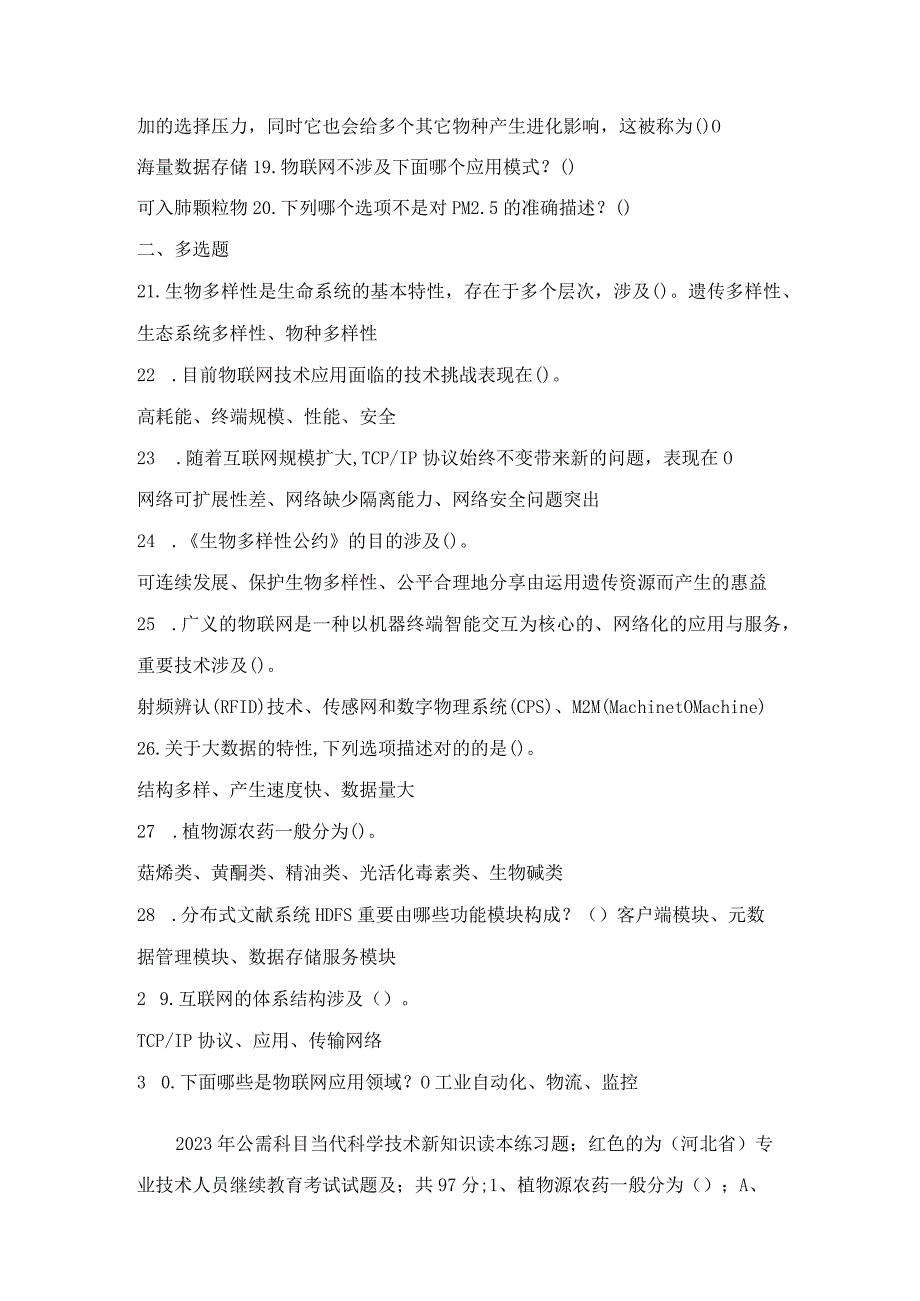 加的选择压力，同时它也会给多个其它物种产生进化影响，这被称为()0

海量数据存储 19.物联网不涉及下面哪个应用模式？()

可入肺颗粒物 20.下列哪个选项不是对 PM2.5 的准确描述？()

二、多选题

21.生物多样性是生命系统的基本特性，存在于多个层次，涉及()。遗传多样性、生态系统多样性、物种多样性

22 .目前物联网技术应用面临的技术挑战表现在()。

高耗能、终端规模、性能、安全

23 .随着互联网规模扩大,TCP/IP 协议始终不变带来新的问题，表现在 0

网络可扩展性差、网络缺少隔离能力、网络安全问题突出

24 .《生物多样性公约》的目的涉及()。

可连续发展、保护生物多样性、公平合理地分享由运用遗传资源而产生的惠益

25 .广义的物联网是一种以机器终端智能交互为核心的、网络化的应用与服务，重要技术涉及()。

射频辨认(RFID)技术、传感网和数字物理系统(CPS)、M2M(MachinetOMachine)

26.关于大数据的特性,下列选项描述对的的是()。

结构多样、产生速度快、数据量大

27 .植物源农药一般分为()。

菇烯类、黄酮类、精油类、光活化毒素类、生物碱类

28 .分布式文献系统 HDFS 重要由哪些功能模块构成？（）客户端模块、元数据管理模块、数据存储服务模块

2 9.互联网的体系结构涉及（）。

TCP/IP 协议、应用、传输网络

3 0.下面哪些是物联网应用领域？0 工业自动化、物流、监控

2023 年公需科目当代科学技术新知识读本练习题；红色的为（河北省）专业技术人员继续教育考试试题及；共 97 分;1、植物源农药一般分为（）；A、